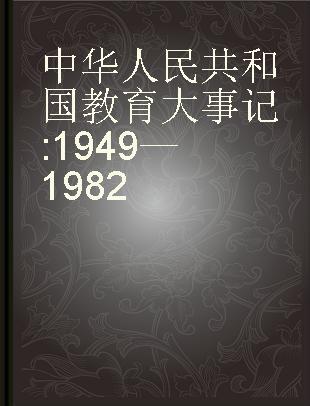 中华人民共和国教育大事记:1949—1982